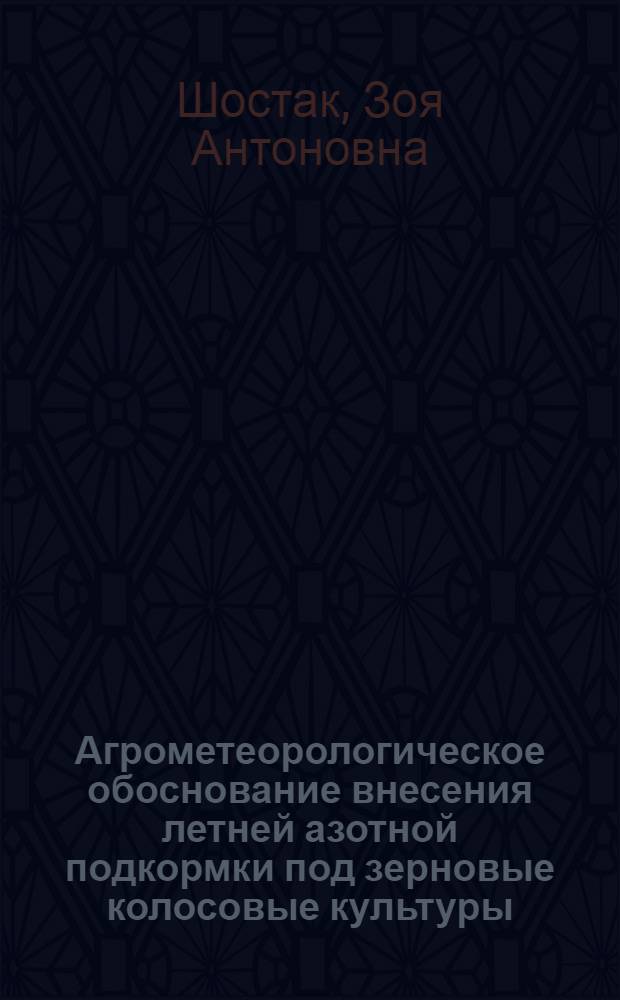 Шостак, Зоя Антоновна

Агрометеорологическое обоснование внесения летней азотной подкормки под зерновые колосовые культуры